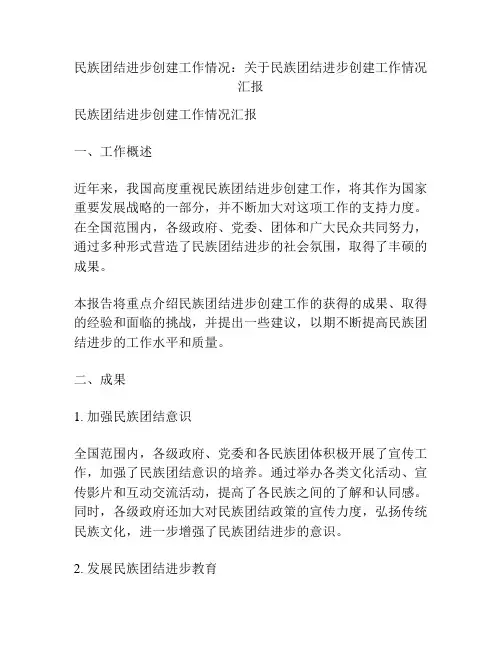 民族团结进步创建工作情况：关于民族团结进步创建工作情况汇报

民族团结进步创建工作情况汇报

一、工作概述

近年来，我国高度重视民族团结进步创建工作，将其作为国家重要发展战略的一部分，并不断加大对这项工作的支持力度。在全国范围内，各级政府、党委、团体和广大民众共同努力，通过多种形式营造了民族团结进步的社会氛围，取得了丰硕的成果。

本报告将重点介绍民族团结进步创建工作的获得的成果、取得的经验和面临的挑战，并提出一些建议，以期不断提高民族团结进步的工作水平和质量。

二、成果

1. 加强民族团结意识

全国范围内，各级政府、党委和各民族团体积极开展了宣传工作，加强了民族团结意识的培养。通过举办各类文化活动、宣传影片和互动交流活动，提高了各民族之间的了解和认同感。同时，各级政府还加大对民族团结政策的宣传力度，弘扬传统民族文化，进一步增强了民族团结进步的意识。

2. 发展民族团结进步教育